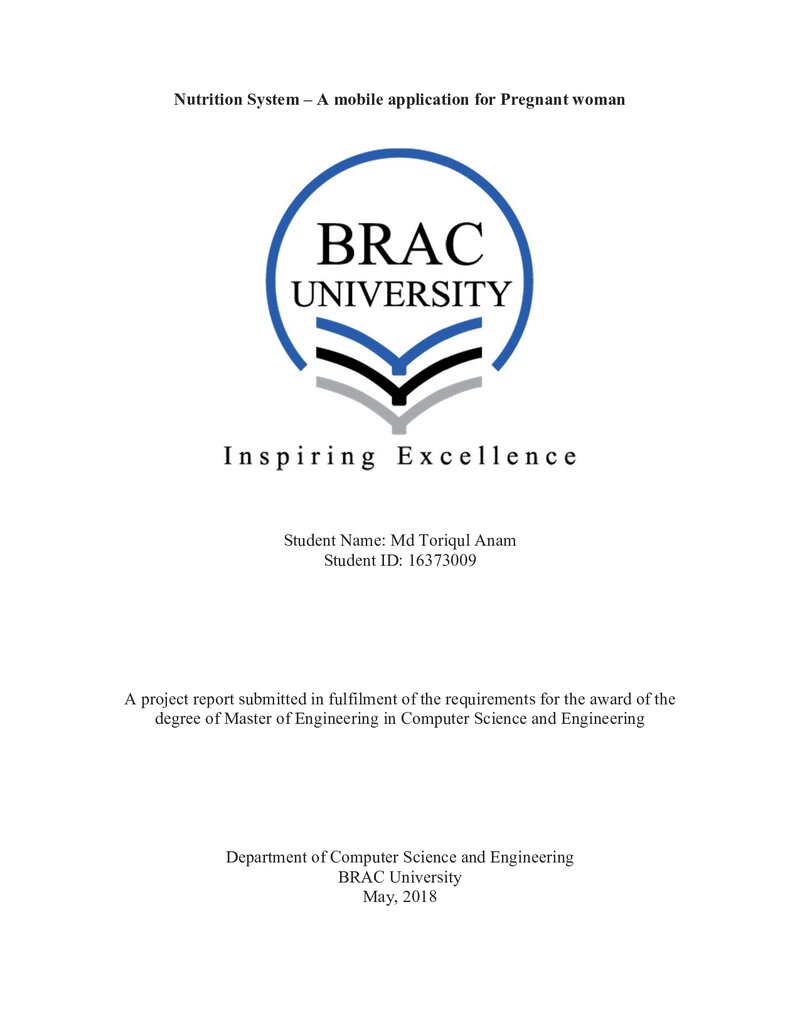 Nutrition System – A mobile application for Pregnant woman

BRAC
UNIVERSITY

Inspiring Excellence

Student Name: Md Toriqul Anam
Student ID: 16373009

A project report submitted in fulfilment of the requirements for the award of the degree of Master of Engineering in Computer Science and Engineering

Department of Computer Science and Engineering
BRAC University
May, 2018